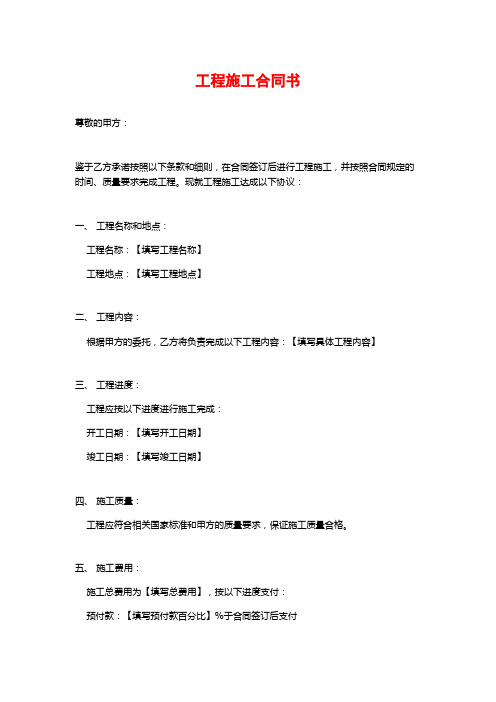 工程施工合同书

尊敬的甲方：

鉴于乙方承诺按照以下条款和细则，在合同签订后进行工程施工，并按照合同规定的时间、质量要求完成工程。现就工程施工达成以下协议：

一、 工程名称和地点：

工程名称：【填写工程名称】

工程地点：【填写工程地点】

二、 工程内容：

根据甲方的委托，乙方将负责完成以下工程内容：【填写具体工程内容】

三、 工程进度：

工程应按以下进度进行施工完成：

开工日期：【填写开工日期】

竣工日期：【填写竣工日期】

四、 施工质量：

工程应符合相关国家标准和甲方的质量要求，保证施工质量合格。

五、 施工费用：

施工总费用为【填写总费用】，按以下进度支付：

预付款：【填写预付款百分比】%于合同签订后支付